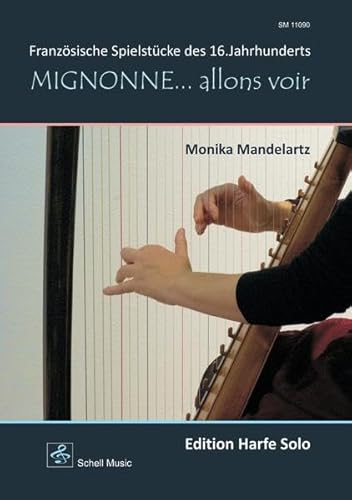 SM 11090

Französische Spielstücke des 16.Jahrhunderts

MIGNONNE... allons voir

Monika Mandelartz

Edition Harfe Solo

Schell Music